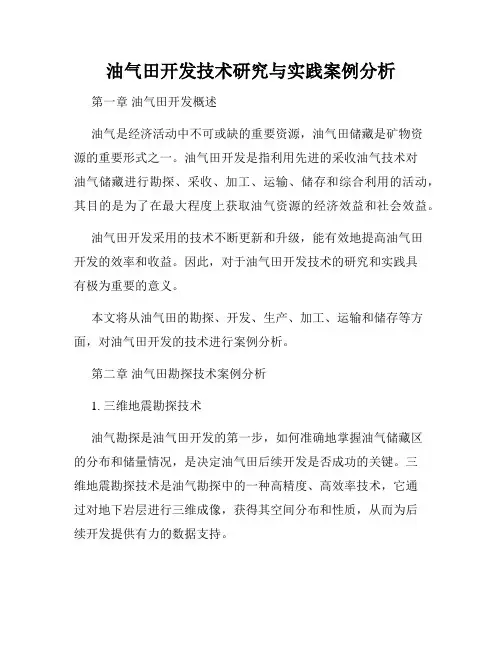 油气田开发技术研究与实践案例分析

第一章 油气田开发概述

油气是经济活动中不可或缺的重要资源，油气田储藏是矿物资源的重要形式之一。油气田开发是指利用先进的采收油气技术对油气储藏进行勘探、采收、加工、运输、储存和综合利用的活动，其目的是为了在最大程度上获取油气资源的经济效益和社会效益。

油气田开发采用的技术不断更新和升级，能有效地提高油气田开发的效率和收益。因此，对于油气田开发技术的研究和实践具有极为重要的意义。

本文将从油气田的勘探、开发、生产、加工、运输和储存等方面，对油气田开发的技术进行案例分析。

第二章 油气田勘探技术案例分析

1. 三维地震勘探技术

油气勘探是油气田开发的第一步，如何准确地掌握油气储藏区的分布和储量情况，是决定油气田后续开发是否成功的关键。三维地震勘探技术是油气勘探中的一种高精度、高效率技术，它通过对地下岩层进行三维成像，获得其空间分布和性质，从而为后续开发提供有力的数据支持。